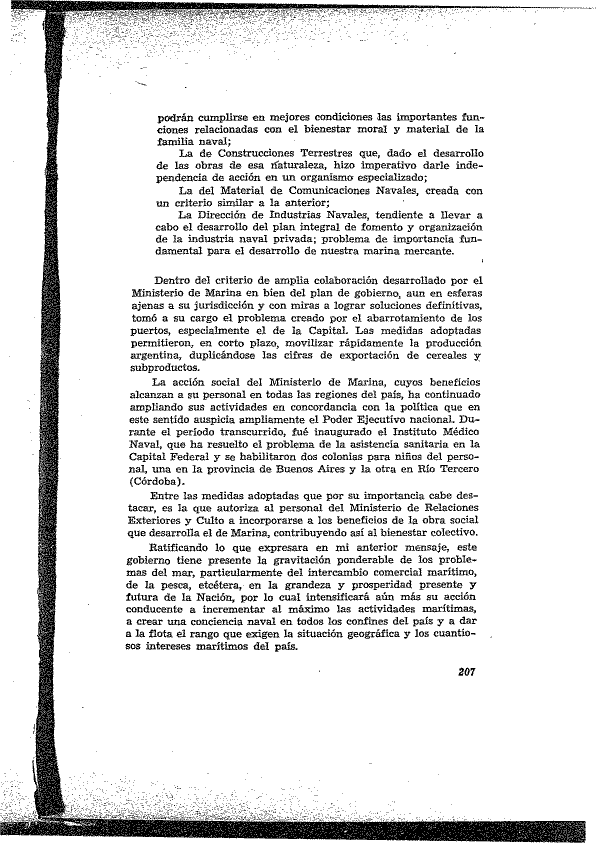 podrán cumplirse en mejores condiciones las importantes funciones relacionadas con el bienestar moral y material de la familia naval;

La de Construcciones Terrestres que, dado el desarrollo de las obras de esa naturaleza, hizo imperativo darle independencia de acción en un organismo especializado;

La del Material de Comunicaciones Navales, creada con un criterio similar a la anterior;

La Dirección de Industrias Navales, tendiente a llevar a cabo el desarrollo del plan integral de fomento y organización de la industria naval privada; problema de importancia fundamental para el desarrollo de nuestra marina mercante.

Dentro del criterio de amplia colaboración desarrollado por el Ministerio de Marina en bien del plan de gobierno, aun en esferas ajenas a su jurisdicción y con miras a lograr soluciones definitivas, tomó a su cargo el problema creado por el abarrotamiento de los puertos, especialmente el de la Capital. Las medidas adoptadas permitieron, en corto plazo, movilizar rápidamente la producción argentina, duplicándose las cifras de exportación de cereales y subproductos.

La acción social del Ministerio de Marina, cuyos beneficios alcanzan a su personal en todas las regiones del país, ha continuado ampliando sus actividades en concordancia con la política que en este sentido auspicia ampliamente el Poder Ejecutivo nacional. Durante el período transcurrido, fué inaugurado el Instituto Médico Naval, que ha resuelto el problema de la asistencia sanitaria en la Capital Federal y se habilitaron dos colonias para niños del personal, una en la provincia de Buenos Aires y la otra en Río Tercero (Córdoba).

Entre las medidas adoptadas que por su importancia cabe destacar, es la que autoriza al personal del Ministerio de Relaciones Exteriores y Culto a incorporarse a los beneficios de la obra social que desarrolla el de Marina, contribuyendo así al bienestar colectivo.

Ratificando lo que expresara en mi anterior mensaje, este gobierno tiene presente la gravitación ponderable de los problemas del mar, particularmente del intercambio comercial marítimo, de la pesca, etcétera, en la grandeza y prosperidad presente y futura de la Nación, por lo cual intensificará aún más su acción conducente a incrementar al máximo las actividades marítimas, a crear una conciencia naval en todos los confines del país y a dar a la flota el rango que exigen la situación geográfica y los cuantiosos intereses marítimos del país.

207